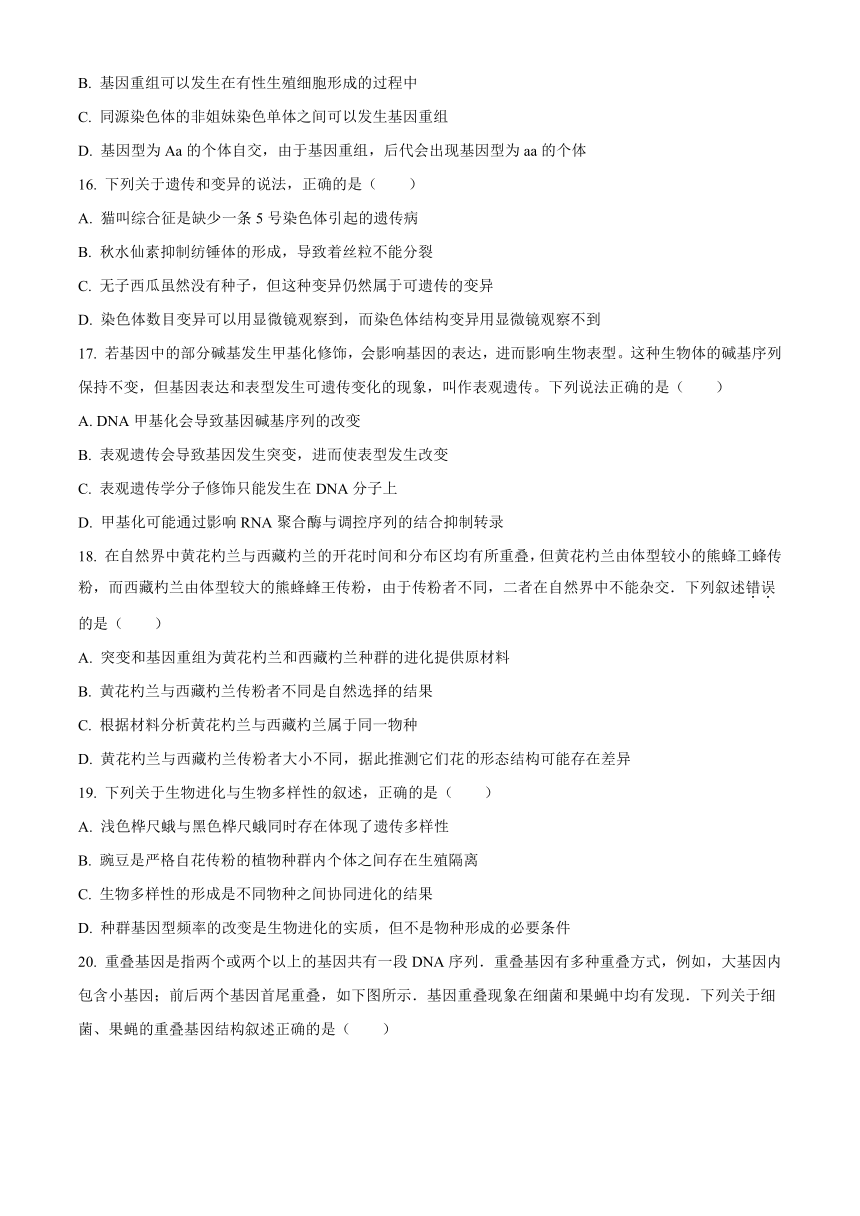 B. 基因重组可以发生在有性生殖细胞形成的过程中

C. 同源染色体的非姐妹染色单体之间可以发生基因重组

D. 基因型为 Aa 的个体自交，由于基因重组，后代会出现基因型为 aa 的个体

16. 下列关于遗传和变异的说法，正确的是（　　）

A. 猫叫综合征是缺少一条 5 号染色体引起的遗传病

B. 秋水仙素抑制纺锤体的形成，导致着丝粒不能分裂

C. 无子西瓜虽然没有种子，但这种变异仍然属于可遗传的变异

D. 染色体数目变异可以用显微镜观察到，而染色体结构变异用显微镜观察不到

17. 若基因中的部分碱基发生甲基化修饰，会影响基因的表达，进而影响生物表型。这种生物体的碱基序列保持不变，但基因表达和表型发生可遗传变化的现象，叫作表观遗传。下列说法正确的是（　　）

A. DNA 甲基化会导致基因碱基序列的改变

B. 表观遗传会导致基因发生突变，进而使表型发生改变

C. 表观遗传学分子修饰只能发生在 DNA 分子上

D. 甲基化可能通过影响 RNA 聚合酶与调控序列的结合抑制转录

18. 在自然界中黄花杓兰与西藏杓兰的开花时间和分布区均有所重叠，但黄花杓兰由体型较小的熊蜂工蜂传粉，而西藏杓兰由体型较大的熊蜂蜂王传粉，由于传粉者不同，二者在自然界中不能杂交．下列叙述错误的是（　　）

A. 突变和基因重组为黄花杓兰和西藏杓兰种群的进化提供原材料

B. 黄花杓兰与西藏杓兰传粉者不同是自然选择的结果

C. 根据材料分析黄花杓兰与西藏杓兰属于同一物种

D. 黄花杓兰与西藏杓兰传粉者大小不同，据此推测它们花的形态结构可能存在差异

19. 下列关于生物进化与生物多样性的叙述，正确的是（　　）

A. 浅色桦尺蛾与黑色桦尺蛾同时存在体现了遗传多样性

B. 豌豆是严格自花传粉的植物种群内个体之间存在生殖隔离

C. 生物多样性的形成是不同物种之间协同进化的结果

D. 种群基因型频率的改变是生物进化的实质，但不是物种形成的必要条件

20. 重叠基因是指两个或两个以上的基因共有一段 DNA 序列．重叠基因有多种重叠方式，例如，大基因内包含小基因；前后两个基因首尾重叠，如下图所示．基因重叠现象在细菌和果蝇中均有发现．下列关于细菌、果蝇的重叠基因结构叙述正确的是（　　）